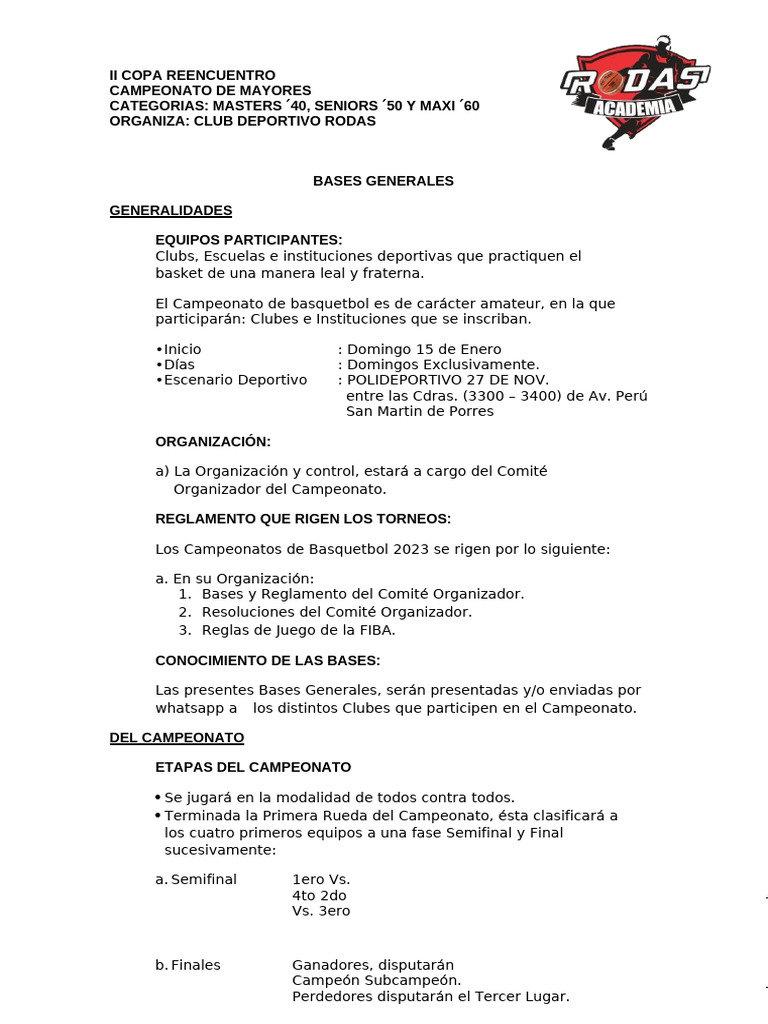 II COPA REENCUENTRO
CAMPEONATO DE MAYORES
CATEGORIAS: MASTERS ´40, SENIORS ´50 Y MAXI ´60
ORGANIZA: CLUB DEPORTIVO RODAS

RODAS
ACADEMIA

BASES GENERALES

GENERALIDADES

EQUIPOS PARTICIPANTES:
Clubs, Escuelas e instituciones deportivas que practiquen el basket de una manera leal y fraterna.

El Campeonato de basquetbol es de carácter amateur, en la que participarán: Clubes e Instituciones que se inscriban.

•Inicio : Domingo 15 de Enero
•Días : Domingos Exclusivamente.
•Escenario Deportivo : POLIDEPORTIVO 27 DE NOV. entre las Cdras. (3300 – 3400) de Av. Perú San Martin de Porres

ORGANIZACIÓN:

a) La Organización y control, estará a cargo del Comité Organizador del Campeonato.

REGLAMENTO QUE RIGEN LOS TORNEOS:

Los Campeonatos de Basquetbol 2023 se rigen por lo siguiente:

a. En su Organización:
1. Bases y Reglamento del Comité Organizador.
2. Resoluciones del Comité Organizador.
3. Reglas de Juego de la FIBA.

CONOCIMIENTO DE LAS BASES:

Las presentes Bases Generales, serán presentadas y/o enviadas por whatsapp a los distintos Clubes que participen en el Campeonato.

DEL CAMPEONATO

ETAPAS DEL CAMPEONATO

• Se jugará en la modalidad de todos contra todos.
• Terminada la Primera Rueda del Campeonato, ésta clasificará a los cuatro primeros equipos a una fase Semifinal y Final sucesivamente:

a. Semifinal 1ero Vs. 4to 2do Vs. 3ero

b. Finales Ganadores, disputarán Campeón Subcampeón. Perdedores disputarán el Tercer Lugar.